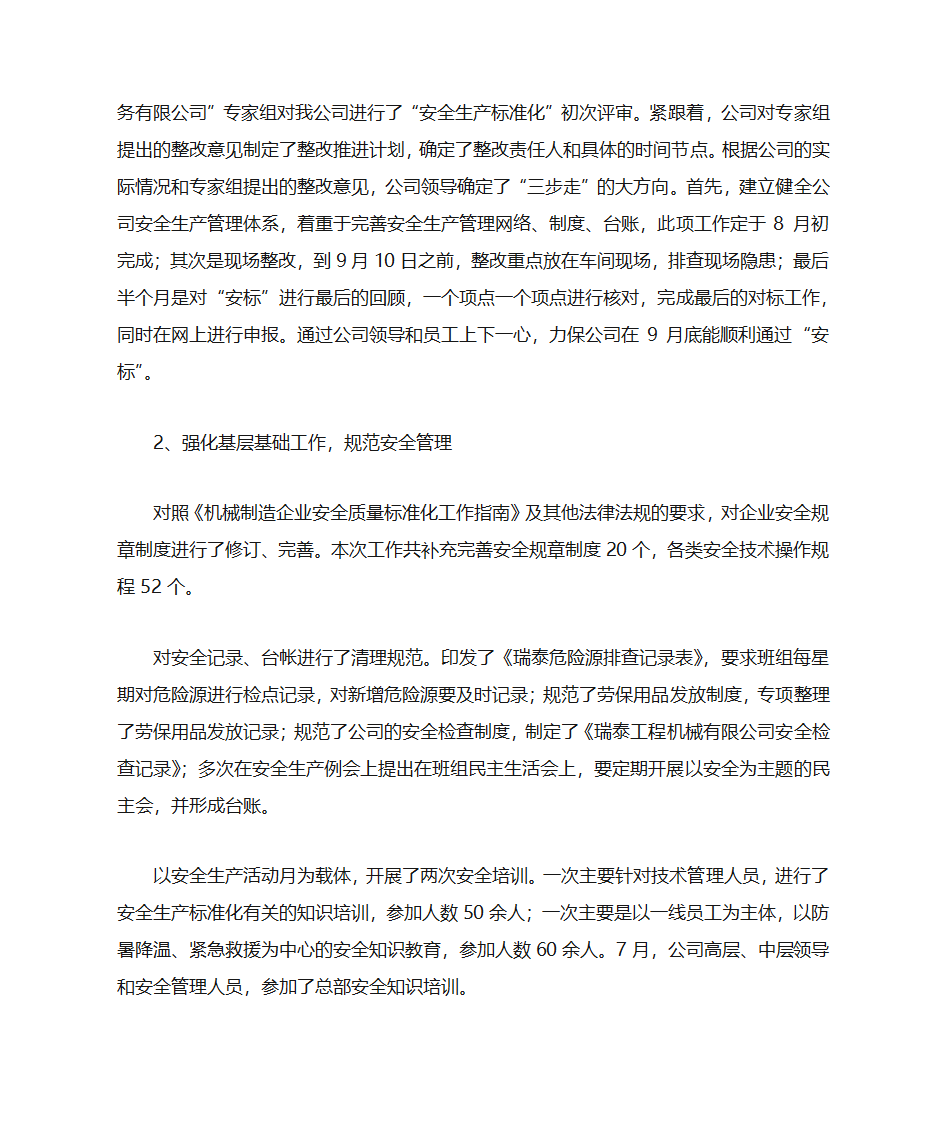 务有限公司”专家组对我公司进行了“安全生产标准化”初次评审。紧跟着，公司对专家组提出的整改意见制定了整改推进计划，确定了整改责任人和具体的时间节点。根据公司的实际情况和专家组提出的整改意见，公司领导确定了“三步走”的大方向。首先，建立健全公司安全生产管理体系，着重于完善安全生产管理网络、制度、台账，此项工作定于 8 月初完成；其次是现场整改，到 9 月 10 日之前，整改重点放在车间现场，排查现场隐患；最后半个月是对“安标”进行最后的回顾，一个项点一个项点进行核对，完成最后的对标工作，同时在网上进行申报。通过公司领导和员工上下一心，力保公司在 9 月底能顺利通过“安标”。

2、强化基层基础工作，规范安全管理

对照《机械制造企业安全质量标准化工作指南》及其他法律法规的要求，对企业安全规章制度进行了修订、完善。本次工作共补充完善安全规章制度 20 个，各类安全技术操作规程 52 个。

对安全记录、台帐进行了清理规范。印发了《瑞泰危险源排查记录表》，要求班组每星期对危险源进行检点记录，对新增危险源要及时记录；规范了劳保用品发放制度，专项整理了劳保用品发放记录；规范了公司的安全检查制度，制定了《瑞泰工程机械有限公司安全检查记录》；多次在安全生产例会上提出在班组民主生活会上，要定期开展以安全为主题的民主会，并形成台账。

以安全生产活动月为载体，开展了两次安全培训。一次主要针对技术管理人员，进行了安全生产标准化有关的知识培训，参加人数 50 余人；一次主要是以一线员工为主体，以防暑降温、紧急救援为中心的安全知识教育，参加人数 60 余人。7 月，公司高层、中层领导和安全管理人员，参加了总部安全知识培训。